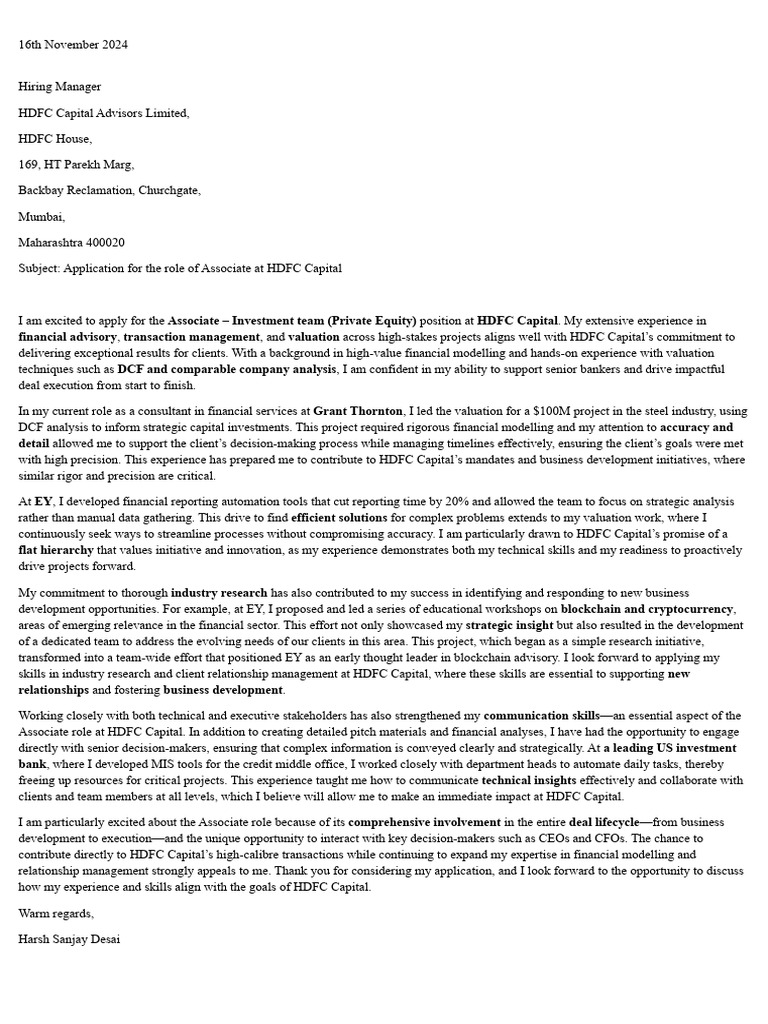 16th November 2024

Hiring Manager

HDFC Capital Advisors Limited,

HDFC House,

169, HT Parekh Marg,

Backbay Reclamation, Churchgate,

Mumbai,

Maharashtra 400020

Subject: Application for the role of Associate at HDFC Capital

I am excited to apply for the Associate – Investment team (Private Equity) position at HDFC Capital. My extensive experience in financial advisory, transaction management, and valuation across high-stakes projects aligns well with HDFC Capital's commitment to delivering exceptional results for clients. With a background in high-value financial modelling and hands-on experience with valuation techniques such as DCF and comparable company analysis, I am confident in my ability to support senior bankers and drive impactful deal execution from start to finish.

In my current role as a consultant in financial services at Grant Thornton, I led the valuation for a $100M project in the steel industry, using DCF analysis to inform strategic capital investments. This project required rigorous financial modelling and my attention to accuracy and detail allowed me to support the client's decision-making process while managing timelines effectively, ensuring the client's goals were met with high precision. This experience has prepared me to contribute to HDFC Capital's mandates and business development initiatives, where similar rigor and precision are critical.

At EY, I developed financial reporting automation tools that cut reporting time by 20% and allowed the team to focus on strategic analysis rather than manual data gathering. This drive to find efficient solutions for complex problems extends to my valuation work, where I continuously seek ways to streamline processes without compromising accuracy. I am particularly drawn to HDFC Capital's promise of a flat hierarchy that values initiative and innovation, as my experience demonstrates both my technical skills and my readiness to proactively drive projects forward.

My commitment to thorough industry research has also contributed to my success in identifying and responding to new business development opportunities. For example, at EY, I proposed and led a series of educational workshops on blockchain and cryptocurrency, areas of emerging relevance in the financial sector. This effort not only showcased my strategic insight but also resulted in the development of a dedicated team to address the evolving needs of our clients in this area. This project, which began as a simple research initiative, transformed into a team-wide effort that positioned EY as an early thought leader in blockchain advisory. I look forward to applying my skills in industry research and client relationship management at HDFC Capital, where these skills are essential to supporting new relationships and fostering business development.

Working closely with both technical and executive stakeholders has also strengthened my communication skills—an essential aspect of the Associate role at HDFC Capital. In addition to creating detailed pitch materials and financial analyses, I have had the opportunity to engage directly with senior decision-makers, ensuring that complex information is conveyed clearly and strategically. At a leading US investment bank, where I developed MIS tools for the credit middle office, I worked closely with department heads to automate daily tasks, thereby freeing up resources for critical projects. This experience taught me how to communicate technical insights effectively and collaborate with clients and team members at all levels, which I believe will allow me to make an immediate impact at HDFC Capital.

I am particularly excited about the Associate role because of its comprehensive involvement in the entire deal lifecycle—from business development to execution—and the unique opportunity to interact with key decision-makers such as CEOs and CFOs. The chance to contribute directly to HDFC Capital's high-calibre transactions while continuing to expand my expertise in financial modelling and relationship management strongly appeals to me. Thank you for considering my application, and I look forward to the opportunity to discuss how my experience and skills align with the goals of HDFC Capital.

Warm regards,

Harsh Sanjay Desai